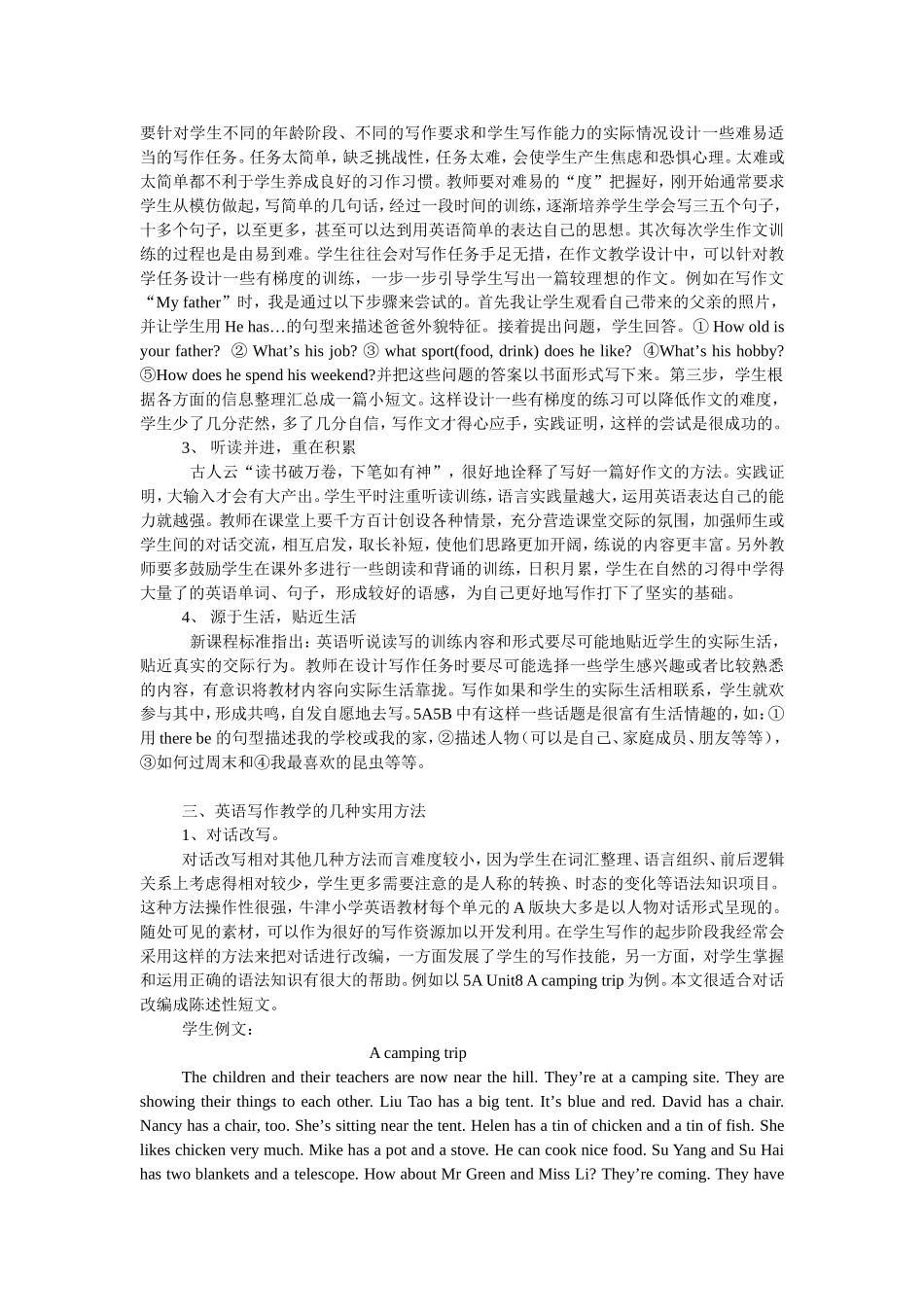 要针对学生不同的年龄阶段、不同的写作要求和学生写作能力的实际情况设计一些难易适当的写作任务。任务太简单，缺乏挑战性，任务太难，会使学生产生焦虑和恐惧心理。太难或太简单都不利于学生养成良好的习作习惯。教师要对难易的“度”把握好，刚开始通常要求学生从模仿做起，写简单的几句话，经过一段时间的训练，逐渐培养学生学会写三五个句子，十多个句子，以至更多，甚至可以达到用英语简单的表达自己的思想。其次每次学生作文训练的过程也是由易到难。学生往往会对写作任务手足无措，在作文教学设计中，可以针对教学任务设计一些有梯度的训练，一步一步引导学生写出一篇较理想的作文。例如在写作文“My father”时，我是通过以下步骤来尝试的。首先我让学生观看自己带来的父亲的照片，并让学生用 He has…的句型来描述爸爸外貌特征。接着提出问题，学生回答。① How old is your father? ② What’s his job? ③ what sport(food, drink) does he like? ④What’s his hobby? ⑤How does he spend his weekend?并把这些问题的答案以书面形式写下来。第三步，学生根据各方面的信息整理汇总成一篇小短文。这样设计一些有梯度的练习可以降低作文的难度，学生少了几分茫然，多了几分自信，写作文才得心应手，实践证明，这样的尝试是很成功的。

3、 听读并进，重在积累

古人云“读书破万卷，下笔如有神”，很好地诠释了写好一篇好作文的方法。实践证明，大输入才会有大产出。学生平时注重听读训练，语言实践量越大，运用英语表达自己的能力就越强。教师在课堂上要千方百计创设各种情景，充分营造课堂交际的氛围，加强师生或学生间的对话交流，相互启发，取长补短，使他们思路更加开阔，练说的内容更丰富。另外教师要多鼓励学生在课外多进行一些朗读和背诵的训练，日积月累，学生在自然的习得中学得大量了的英语单词、句子，形成较好的语感，为自己更好地写作打下了坚实的基础。

4、 源于生活，贴近生活

新课程标准指出：英语听说读写的训练内容和形式要尽可能地贴近学生的实际生活，贴近真实的交际行为。教师在设计写作任务时要尽可能选择一些学生感兴趣或者比较熟悉的内容，有意识将教材内容向实际生活靠拢。写作如果和学生的实际生活相联系，学生就欢参与其中，形成共鸣，自发自愿地去写。5A5B 中有这样一些话题是很富有生活情趣的，如：①用 there be 的句型描述我的学校或我的家，②描述人物（可以是自己、家庭成员、朋友等等），③如何过周末和④我最喜欢的昆虫等等。

三、英语写作教学的几种实用方法

1、对话改写。

对话改写相对其他几种方法而言难度较小，因为学生在词汇整理、语言组织、前后逻辑关系上考虑得相对较少，学生更多需要注意的是人称的转换、时态的变化等语法知识项目。这种方法操作性很强，牛津小学英语教材每个单元的 A 版块大多是以人物对话形式呈现的。随处可见的素材，可以作为很好的写作资源加以开发利用。在学生写作的起步阶段我经常会采用这样的方法来把对话进行改编，一方面发展了学生的写作技能，另一方面，对学生掌握和运用正确的语法知识有很大的帮助。例如以 5A Unit8 A camping trip 为例。本文很适合对话改编成陈述性短文。

学生例文：

A camping trip

The children and their teachers are now near the hill. They’re at a camping site. They are showing their things to each other. Liu Tao has a big tent. It’s blue and red. David has a chair. Nancy has a chair, too. She’s sitting near the tent. Helen has a tin of chicken and a tin of fish. She likes chicken very much. Mike has a pot and a stove. He can cook nice food. Su Yang and Su Hai has two blankets and a telescope. How about Mr Green and Miss Li? They’re coming. They have